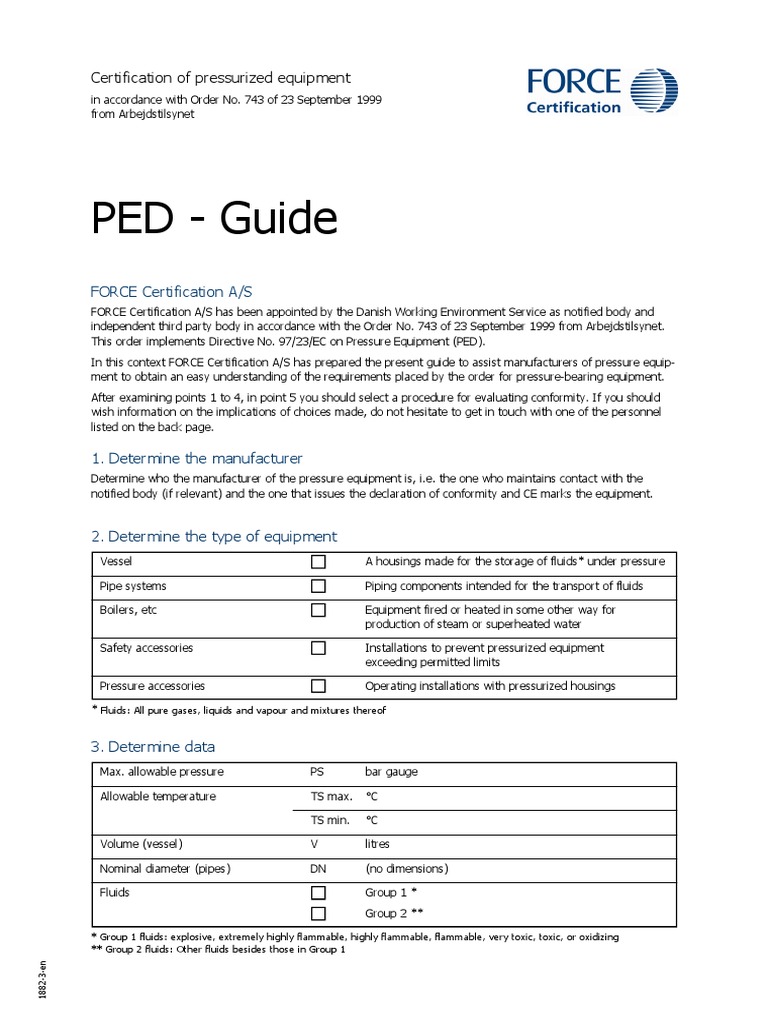 Certification of pressurized equipment
in accordance with Order No. 743 of 23 September 1999 from Arbejdstilsynet

FORCE Certification

PED - Guide

FORCE Certification A/S

FORCE Certification A/S has been appointed by the Danish Working Environment Service as notified body and independent third party body in accordance with the Order No. 743 of 23 September 1999 from Arbejdstilsynet. This order implements Directive No. 97/23/EC on Pressure Equipment (PED).

In this context FORCE Certification A/S has prepared the present guide to assist manufacturers of pressure equipment to obtain an easy understanding of the requirements placed by the order for pressure-bearing equipment.

After examining points 1 to 4, in point 5 you should select a procedure for evaluating conformity. If you should wish information on the implications of choices made, do not hesitate to get in touch with one of the personnel listed on the back page.

1. Determine the manufacturer

Determine who the manufacturer of the pressure equipment is, i.e. the one who maintains contact with the notified body (if relevant) and the one that issues the declaration of conformity and CE marks the equipment.

2. Determine the type of equipment

| Vessel | ☐ | A housings made for the storage of fluids* under pressure |
|---|---|---|
| Pipe systems | ☐ | Piping components intended for the transport of fluids |
| Boilers, etc | ☐ | Equipment fired or heated in some other way for production of steam or superheated water |
| Safety accessories | ☐ | Installations to prevent pressurized equipment exceeding permitted limits |
| Pressure accessories | ☐ | Operating installations with pressurized housings |

* Fluids: All pure gases, liquids and vapour and mixtures thereof

3. Determine data

| Max. allowable pressure | PS | bar gauge |
|---|---|---|
| Allowable temperature | TS max. | °C |
| | TS min. | °C |
| Volume (vessel) | V | litres |
| Nominal diameter (pipes) | DN | (no dimensions) |
| Fluids | ☐ | Group 1 * |
| | ☐ | Group 2 ** |

* Group 1 fluids: explosive, extremely highly flammable, highly flammable, flammable, very toxic, toxic, or oxidizing
** Group 2 fluids: Other fluids besides those in Group 1

1882-3-en